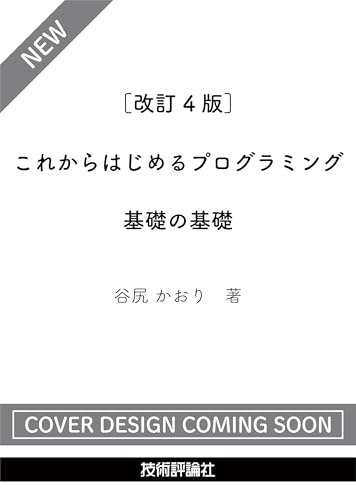 NEW

〔改訂４版〕

これからはじめるプログラミング

基礎の基礎

谷尻 かおり 著

COVER DESIGN COMING SOON

技術評論社